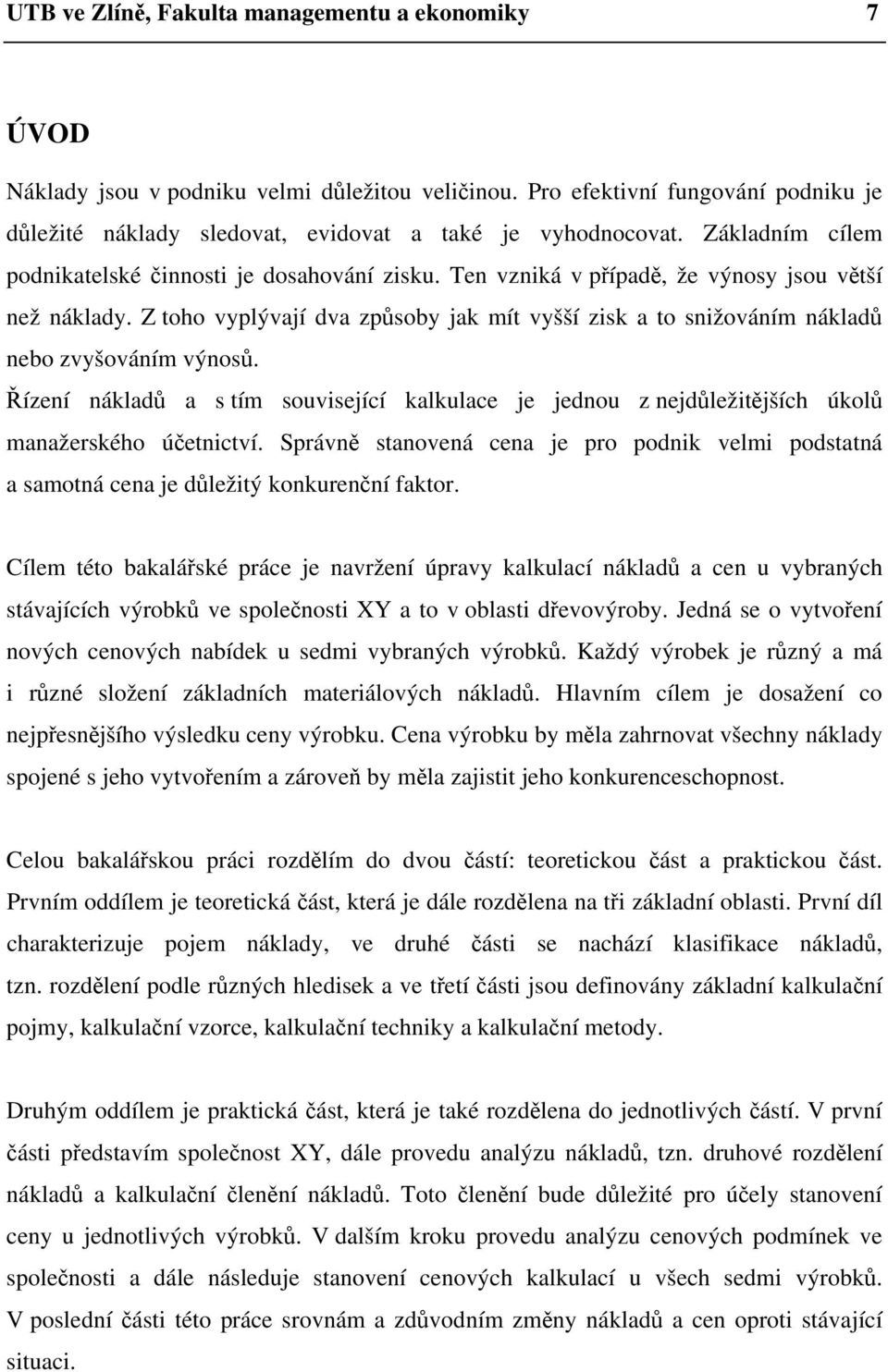 UTB ve Zlíně, Fakulta managementu a ekonomiky 7

ÚVOD

Náklady jsou v podniku velmi důležitou veličinou. Pro efektivní fungování podniku je důležité náklady sledovat, evidovat a také je vyhodnocovat. Základním cílem podnikatelské činnosti je dosahování zisku. Ten vzniká v případě, že výnosy jsou větší než náklady. Z toho vyplývají dva způsoby jak mít vyšší zisk a to snižováním nákladů nebo zvyšováním výnosů.

Řízení nákladů a s tím související kalkulace je jednou z nejdůležitějších úkolů manažerského účetnictví. Správně stanovená cena je pro podnik velmi podstatná a samotná cena je důležitý konkurenční faktor.

Cílem této bakalářské práce je navržení úpravy kalkulací nákladů a cen u vybraných stávajících výrobků ve společnosti XY a to v oblasti dřevovýroby. Jedná se o vytvoření nových cenových nabídek u sedmi vybraných výrobků. Každý výrobek je různý a má i různé složení základních materiálových nákladů. Hlavním cílem je dosažení co nejpřesnějšího výsledku ceny výrobku. Cena výrobku by měla zahrnovat všechny náklady spojené s jeho vytvořením a zároveň by měla zajistit jeho konkurenceschopnost.

Celou bakalářskou práci rozdělím do dvou částí: teoretickou část a praktickou část. Prvním oddílem je teoretická část, která je dále rozdělena na tři základní oblasti. První díl charakterizuje pojem náklady, ve druhé části se nachází klasifikace nákladů, tzn. rozdělení podle různých hledisek a ve třetí části jsou definovány základní kalkulační pojmy, kalkulační vzorce, kalkulační techniky a kalkulační metody.

Druhým oddílem je praktická část, která je také rozdělena do jednotlivých částí. V první části představím společnost XY, dále provedu analýzu nákladů, tzn. druhové rozdělení nákladů a kalkulační členění nákladů. Toto členění bude důležité pro účely stanovení ceny u jednotlivých výrobků. V dalším kroku provedu analýzu cenových podmínek ve společnosti a dále následuje stanovení cenových kalkulací u všech sedmi výrobků. V poslední části této práce srovnám a zdůvodním změny nákladů a cen oproti stávající situaci.